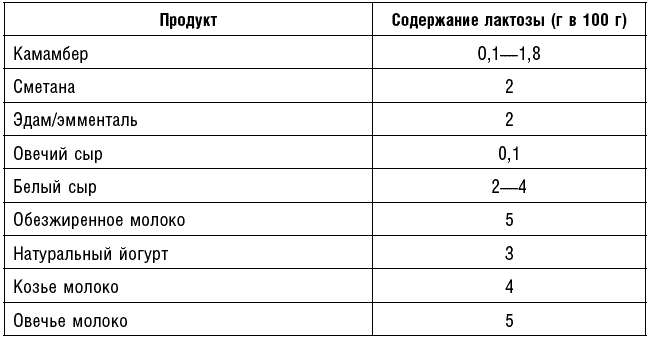 | Продукт | Содержание лактозы (г в 100 г) |
|---|---|
| Камамбер | 0,1—1,8 |
| Сметана | 2 |
| Эдам/эмменталь | 2 |
| Овечий сыр | 0,1 |
| Белый сыр | 2—4 |
| Обезжиренное молоко | 5 |
| Натуральный йогурт | 3 |
| Козье молоко | 4 |
| Овечье молоко | 5 |